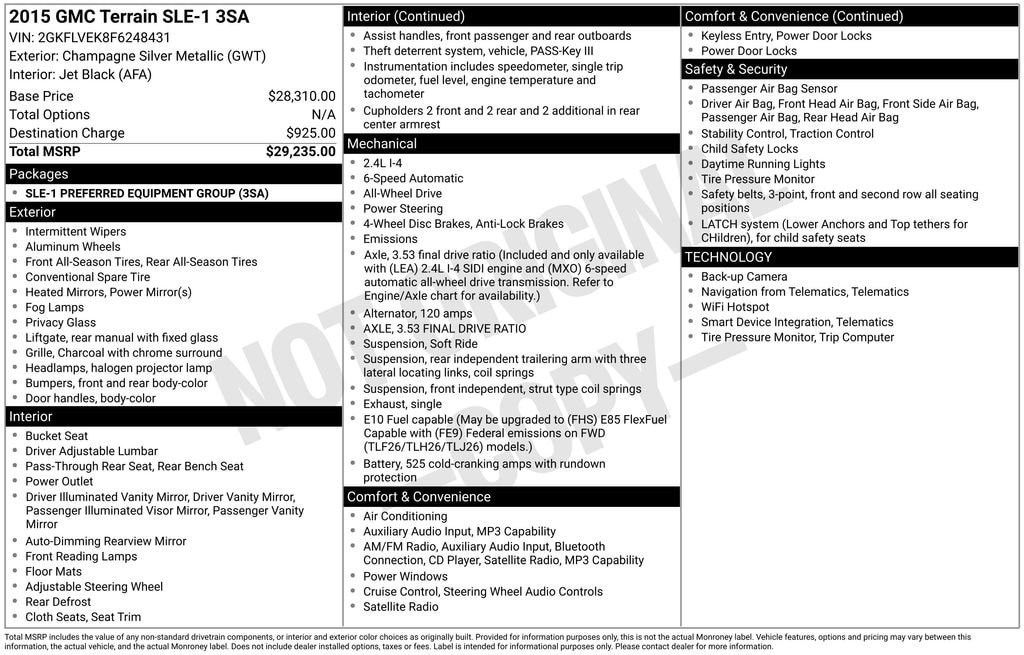 2015 GMC Terrain SLE-1 3SA
VIN: 2GKFLVEK8F6248431
Exterior: Champagne Silver Metallic (GWT)
Interior: Jet Black (AFA)

| Base Price | $28,310.00 |
|---|---|
| Total Options | N/A |
| Destination Charge | $925.00 |
| Total MSRP | $29,235.00 |

Packages
- SLE-1 PREFERRED EQUIPMENT GROUP (3SA)

Exterior
- Intermittent Wipers
- Aluminum Wheels
- Front All-Season Tires, Rear All-Season Tires
- Conventional Spare Tire
- Heated Mirrors, Power Mirror(s)
- Fog Lamps
- Privacy Glass
- Liftgate, rear manual with fixed glass
- Grille, Charcoal with chrome surround
- Headlamps, halogen projector lamp
- Bumpers, front and rear body-color
- Door handles, body-color

Interior
- Bucket Seat
- Driver Adjustable Lumbar
- Pass-Through Rear Seat, Rear Bench Seat
- Power Outlet
- Driver Illuminated Vanity Mirror, Driver Vanity Mirror, Passenger Illuminated Visor Mirror, Passenger Vanity Mirror
- Auto-Dimming Rearview Mirror
- Front Reading Lamps
- Floor Mats
- Adjustable Steering Wheel
- Rear Defrost
- Cloth Seats, Seat Trim

Interior (Continued)
- Assist handles, front passenger and rear outboards
- Theft deterrent system, vehicle, PASS-Key III
- Instrumentation includes speedometer, single trip odometer, fuel level, engine temperature and tachometer
- Cupholders 2 front and 2 rear and 2 additional in rear center armrest

Mechanical
- 2.4L I-4
- 6-Speed Automatic
- All-Wheel Drive
- Power Steering
- 4-Wheel Disc Brakes, Anti-Lock Brakes
- Emissions
- Axle, 3.53 final drive ratio (Included and only available with (LEA) 2.4L I-4 SIDI engine and (MXO) 6-speed automatic all-wheel drive transmission. Refer to Engine/Axle chart for availability.)
- Alternator, 120 amps
- AXLE, 3.53 FINAL DRIVE RATIO
- Suspension, Soft Ride
- Suspension, rear independent trailering arm with three lateral locating links, coil springs
- Suspension, front independent, strut type coil springs
- Exhaust, single
- E10 Fuel capable (May be upgraded to (FHS) E85 FlexFuel Capable with (FE9) Federal emissions on FWD (TLF26/TLH26/TLJ26) models.)
- Battery, 525 cold-cranking amps with rundown protection

Comfort & Convenience
- Air Conditioning
- Auxiliary Audio Input, MP3 Capability
- AM/FM Radio, Auxiliary Audio Input, Bluetooth Connection, CD Player, Satellite Radio, MP3 Capability
- Power Windows
- Cruise Control, Steering Wheel Audio Controls
- Satellite Radio

Comfort & Convenience (Continued)
- Keyless Entry, Power Door Locks
- Power Door Locks

Safety & Security
- Passenger Air Bag Sensor
- Driver Air Bag, Front Head Air Bag, Front Side Air Bag, Passenger Air Bag, Rear Head Air Bag
- Stability Control, Traction Control
- Child Safety Locks
- Daytime Running Lights
- Tire Pressure Monitor
- Safety belts, 3-point, front and second row all seating positions
- LATCH system (Lower Anchors and Top tethers for CHildren), for child safety seats

TECHNOLOGY
- Back-up Camera
- Navigation from Telematics, Telematics
- WiFi Hotspot
- Smart Device Integration, Telematics
- Tire Pressure Monitor, Trip Computer

NOT ORIGINAL COPY

Total MSRP includes the value of any non-standard drivetrain components, or interior and exterior color choices as originally built. Provided for information purposes only, this is not the actual Monroney label. Vehicle features, options and pricing may vary between this information, the actual vehicle, and the actual Monroney label. Does not include dealer installed options, taxes or fees. Label is intended for informational purposes only. Please contact dealer for more information.